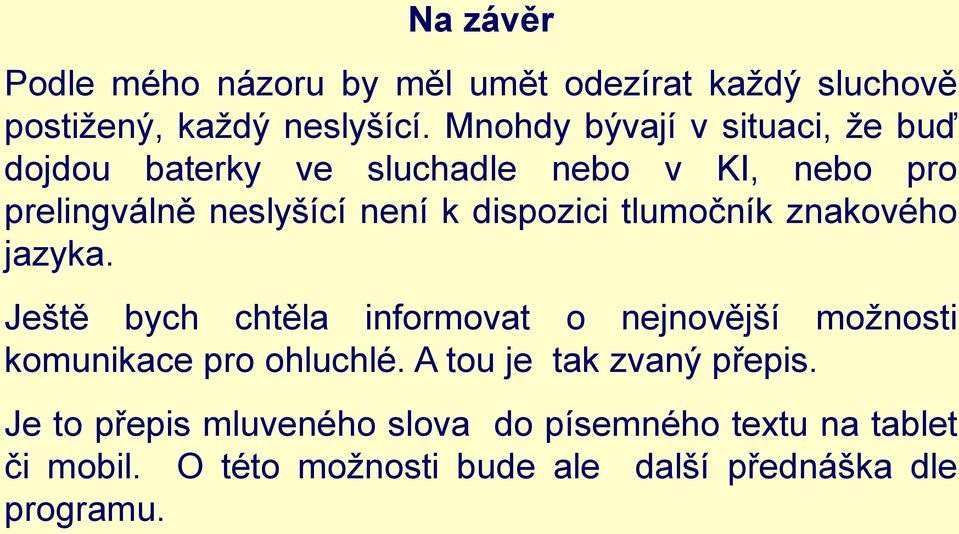 Na závěr

Podle mého názoru by měl umět odezírat každý sluchově postižený, každý neslyšící. Mnohdy bývají v situaci, že buď dojdou baterky ve sluchadle nebo v KI, nebo pro prelingválně neslyšící není k dispozici tlumočník znakového jazyka.

Ještě bych chtěla informovat o nejnovější možnosti komunikace pro ohluchlé. A tou je tak zvaný přepis.

Je to přepis mluveného slova do písemného textu na tablet či mobil. O této možnosti bude ale další přednáška dle programu.